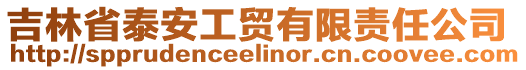 吉林省泰安工贸有限责任公司
http://spprudenceelinor.cn.coovee.com